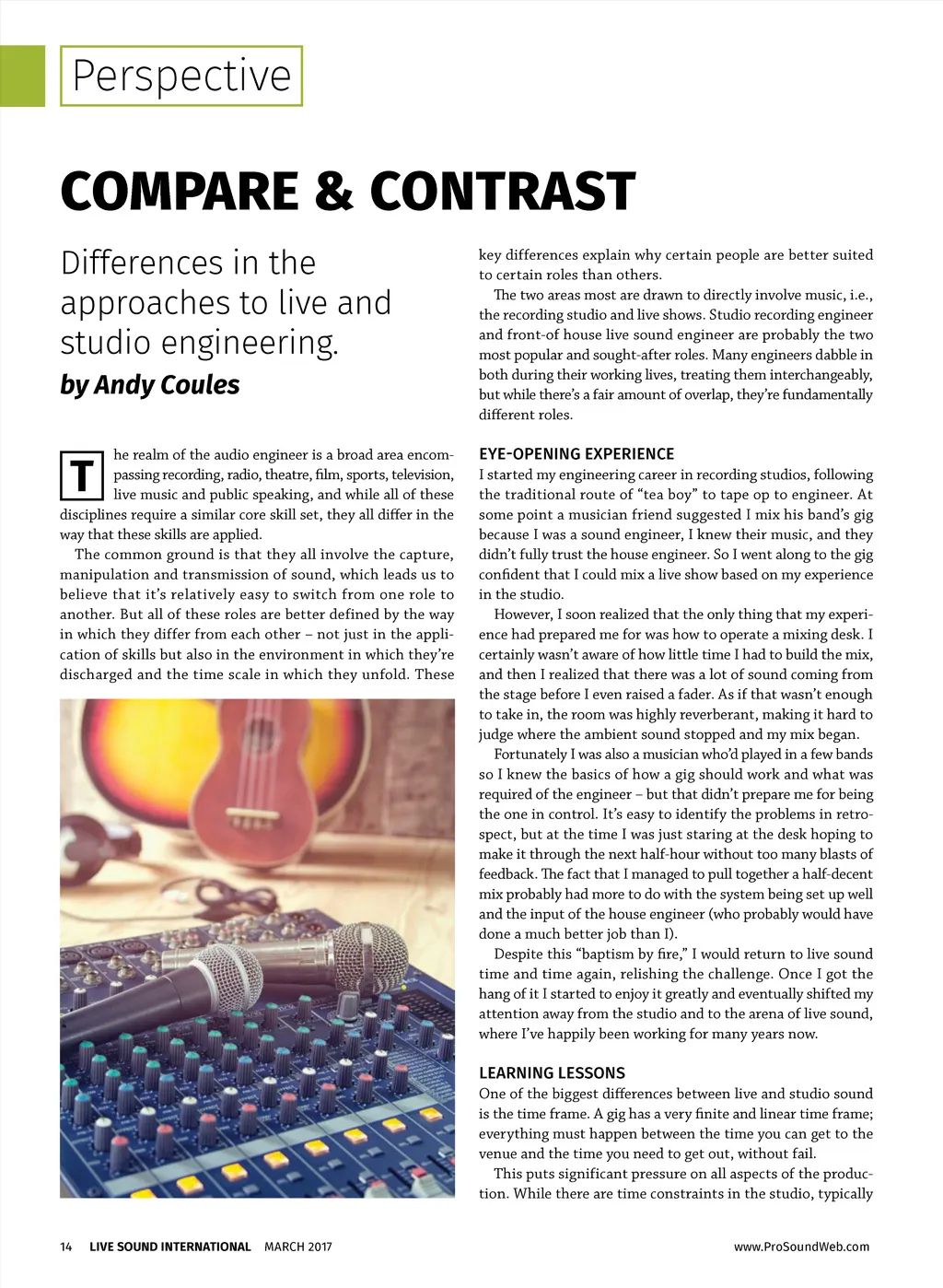 Perspective

COMPARE & CONTRAST

Differences in the approaches to live and studio engineering.

by Andy Coules

The realm of the audio engineer is a broad area encompassing recording, radio, theatre, film, sports, television, live music and public speaking, and while all of these disciplines require a similar core skill set, they all differ in the way that these skills are applied.

The common ground is that they all involve the capture, manipulation and transmission of sound, which leads us to believe that it's relatively easy to switch from one role to another. But all of these roles are better defined by the way in which they differ from each other – not just in the application of skills but also in the environment in which they're discharged and the time scale in which they unfold. These key differences explain why certain people are better suited to certain roles than others.

The two areas most are drawn to directly involve music, i.e., the recording studio and live shows. Studio recording engineer and front-of house live sound engineer are probably the two most popular and sought-after roles. Many engineers dabble in both during their working lives, treating them interchangeably, but while there's a fair amount of overlap, they're fundamentally different roles.

EYE-OPENING EXPERIENCE

I started my engineering career in recording studios, following the traditional route of "tea boy" to tape op to engineer. At some point a musician friend suggested I mix his band's gig because I was a sound engineer, I knew their music, and they didn't fully trust the house engineer. So I went along to the gig confident that I could mix a live show based on my experience in the studio.

However, I soon realized that the only thing that my experience had prepared me for was how to operate a mixing desk. I certainly wasn't aware of how little time I had to build the mix, and then I realized that there was a lot of sound coming from the stage before I even raised a fader. As if that wasn't enough to take in, the room was highly reverberant, making it hard to judge where the ambient sound stopped and my mix began.

Fortunately I was also a musician who'd played in a few bands so I knew the basics of how a gig should work and what was required of the engineer – but that didn't prepare me for being the one in control. It's easy to identify the problems in retrospect, but at the time I was just staring at the desk hoping to make it through the next half-hour without too many blasts of feedback. The fact that I managed to pull together a half-decent mix probably had more to do with the system being set up well and the input of the house engineer (who probably would have done a much better job than I).

Despite this "baptism by fire," I would return to live sound time and time again, relishing the challenge. Once I got the hang of it I started to enjoy it greatly and eventually shifted my attention away from the studio and to the arena of live sound, where I've happily been working for many years now.

LEARNING LESSONS

One of the biggest differences between live and studio sound is the time frame. A gig has a very finite and linear time frame; everything must happen between the time you can get to the venue and the time you need to get out, without fail.

This puts significant pressure on all aspects of the production. While there are time constraints in the studio, typically

14 LIVE SOUND INTERNATIONAL MARCH 2017 www.ProSoundWeb.com